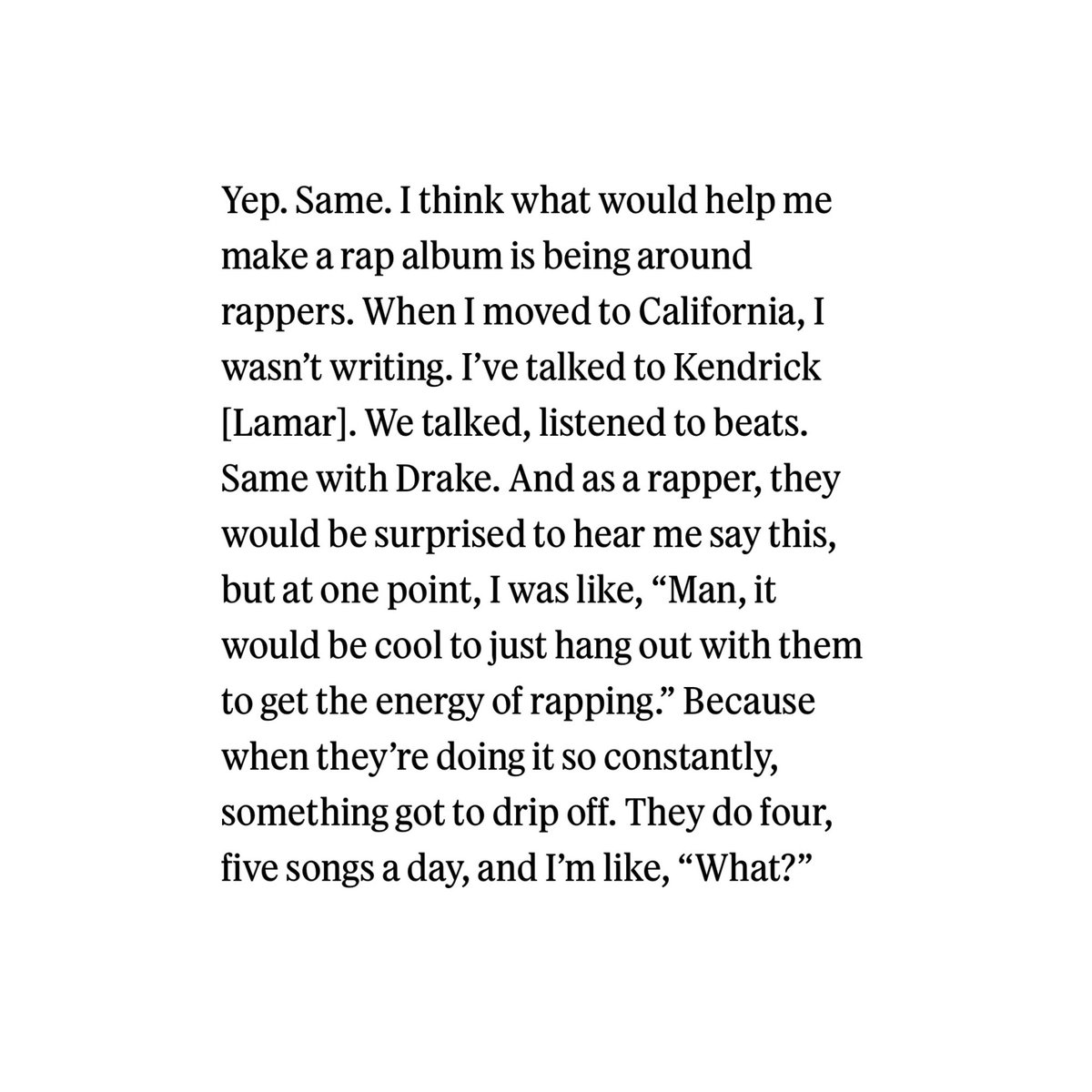 Yep. Same. I think what would help me make a rap album is being around rappers. When I moved to California, I wasn't writing. I've talked to Kendrick [Lamar]. We talked, listened to beats. Same with Drake. And as a rapper, they would be surprised to hear me say this, but at one point, I was like, "Man, it would be cool to just hang out with them to get the energy of rapping." Because when they're doing it so constantly, something got to drip off. They do four, five songs a day, and I'm like, "What?"